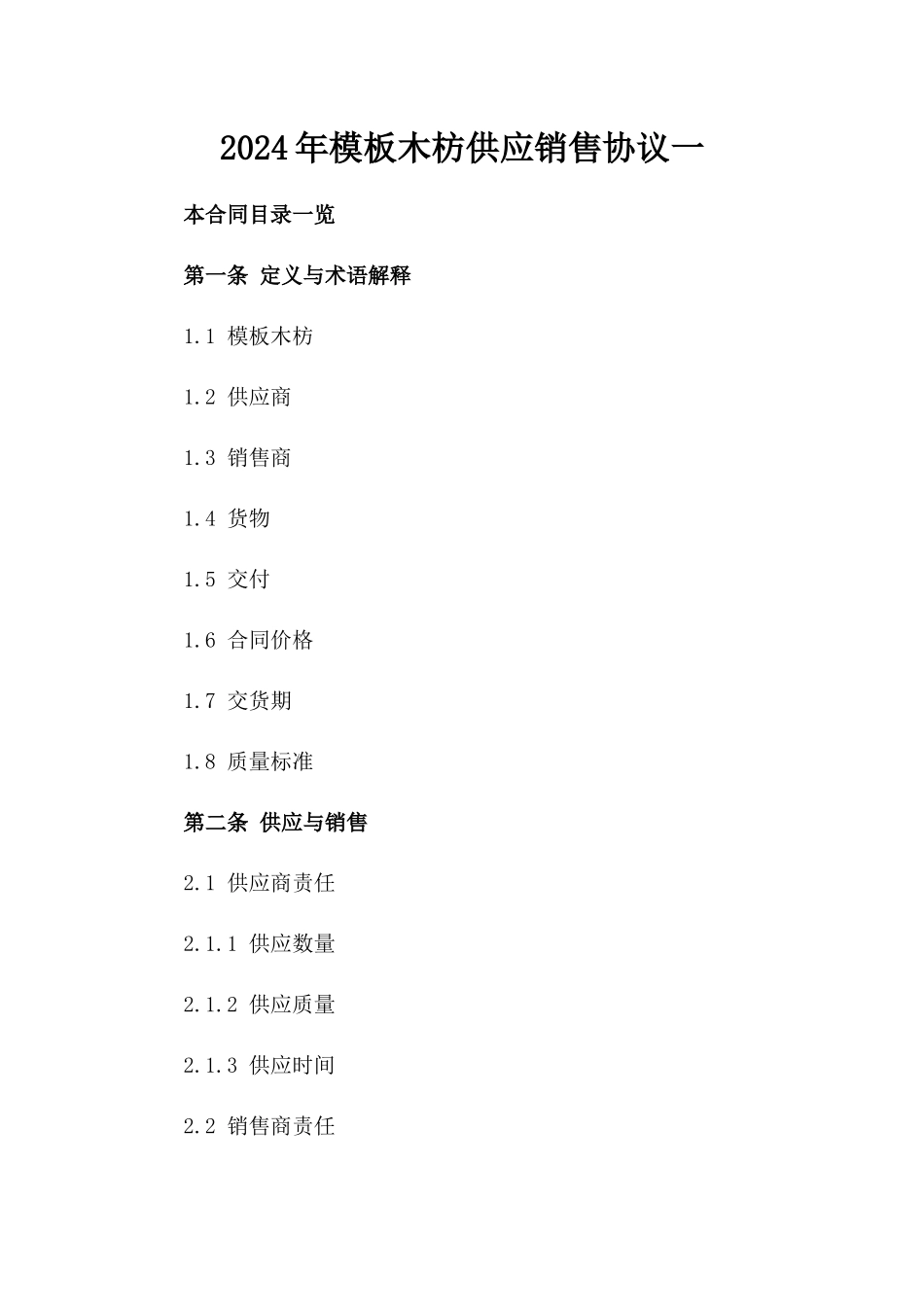 2024年模板木枋供应销售协议一

本合同目录一览

第一条 定义与术语解释

1.1 模板木枋

1.2 供应商

1.3 销售商

1.4 货物

1.5 交付

1.6 合同价格

1.7 交货期

1.8 质量标准

第二条 供应与销售

2.1 供应商责任

2.1.1 供应数量

2.1.2 供应质量

2.1.3 供应时间

2.2 销售商责任